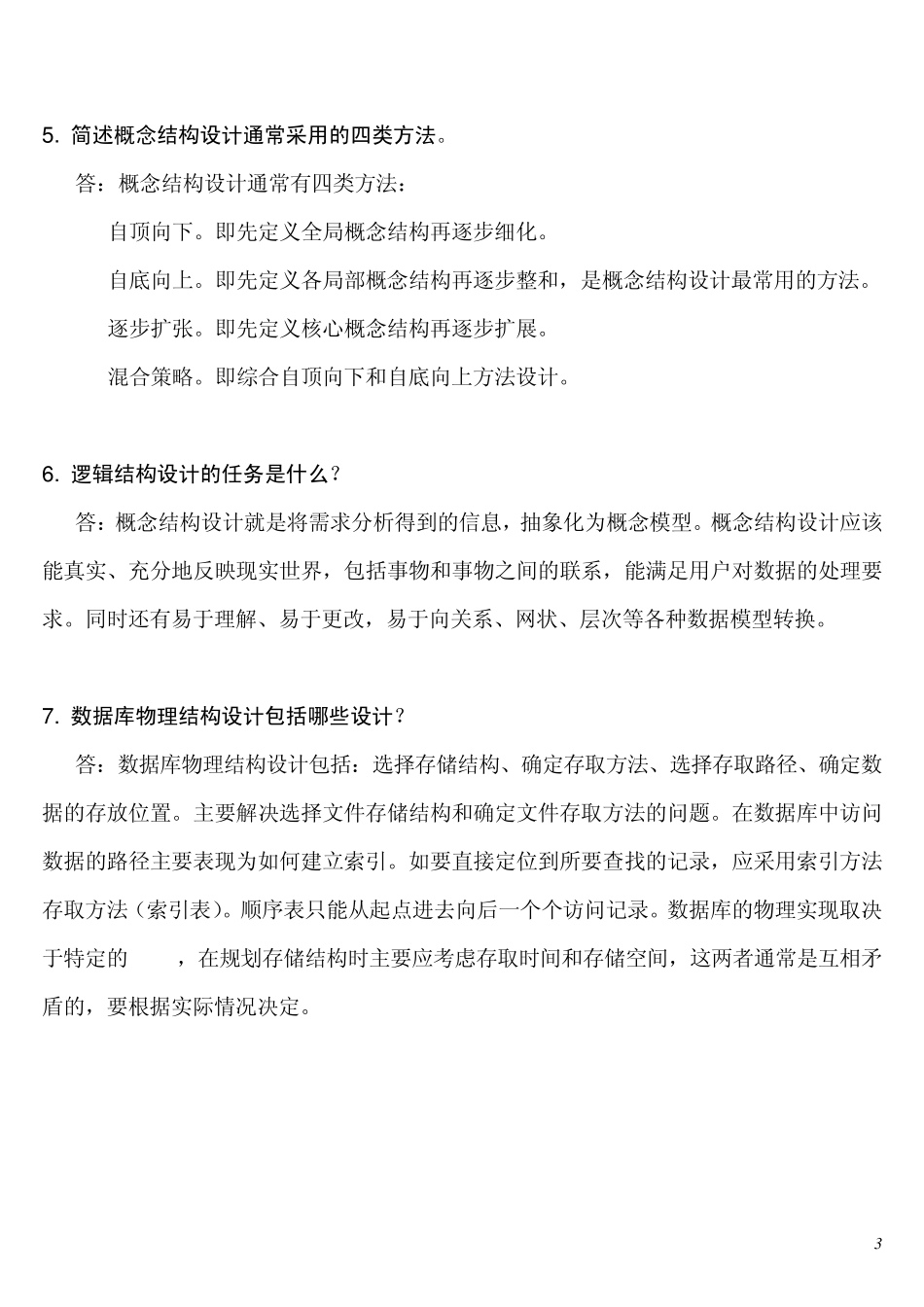 5. 简述概念结构设计通常采用的四类方法。

答：概念结构设计通常有四类方法：

自顶向下。即先定义全局概念结构再逐步细化。

自底向上。即先定义各局部概念结构再逐步整和，是概念结构设计最常用的方法。

逐步扩张。即先定义核心概念结构再逐步扩展。

混合策略。即综合自顶向下和自底向上方法设计。

6. 逻辑结构设计的任务是什么？

答：概念结构设计就是将需求分析得到的信息，抽象化为概念模型。概念结构设计应该能真实、充分地反映现实世界，包括事物和事物之间的联系，能满足用户对数据的处理要求。同时还有易于理解、易于更改，易于向关系、网状、层次等各种数据模型转换。

7. 数据库物理结构设计包括哪些设计？

答：数据库物理结构设计包括：选择存储结构、确定存取方法、选择存取路径、确定数据的存放位置。主要解决选择文件存储结构和确定文件存取方法的问题。在数据库中访问数据的路径主要表现为如何建立索引。如要直接定位到所要查找的记录，应采用索引方法存取方法（索引表）。顺序表只能从起点进去向后一个个访问记录。数据库的物理实现取决于特定的 ，在规划存储结构时主要应考虑存取时间和存储空间，这两者通常是互相矛盾的，要根据实际情况决定。

3